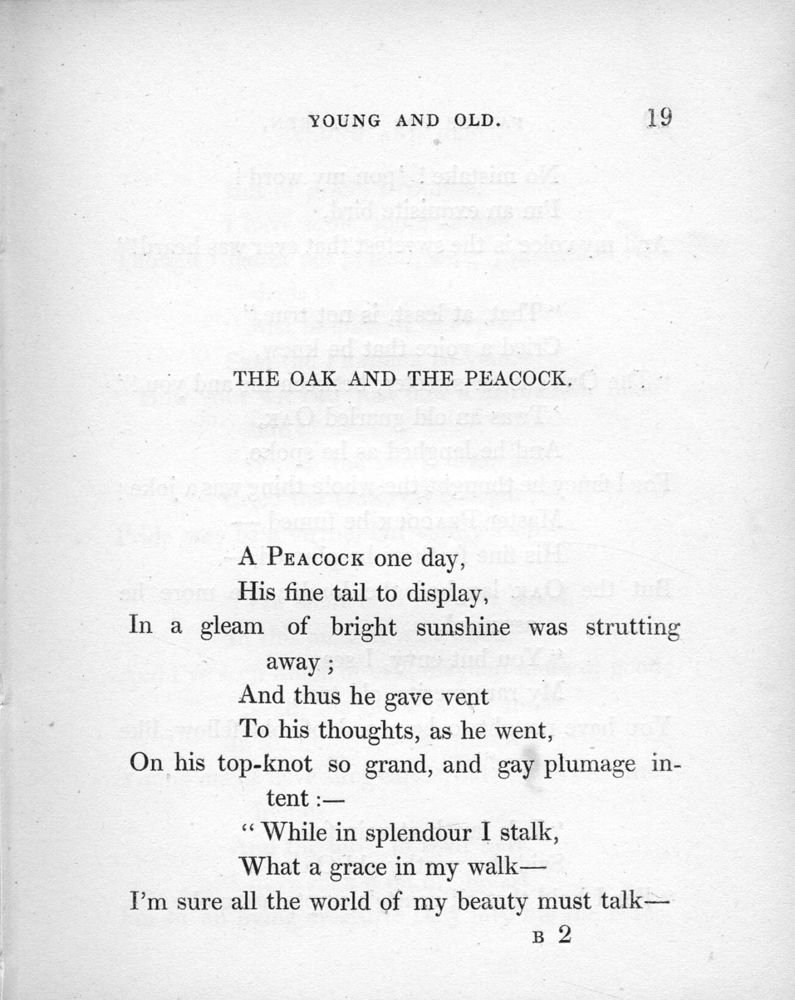 YOUNG AND OLD. 19

THE OAK AND THE PEACOCK.

A Peacock one day,
His fine tail to display,
In a gleam of bright sunshine was strutting away;
And thus he gave vent
To his thoughts, as he went,
On his top-knot so grand, and gay plumage intent:—
"While in splendour I stalk,
What a grace in my walk—
I'm sure all the world of my beauty must talk—

B 2